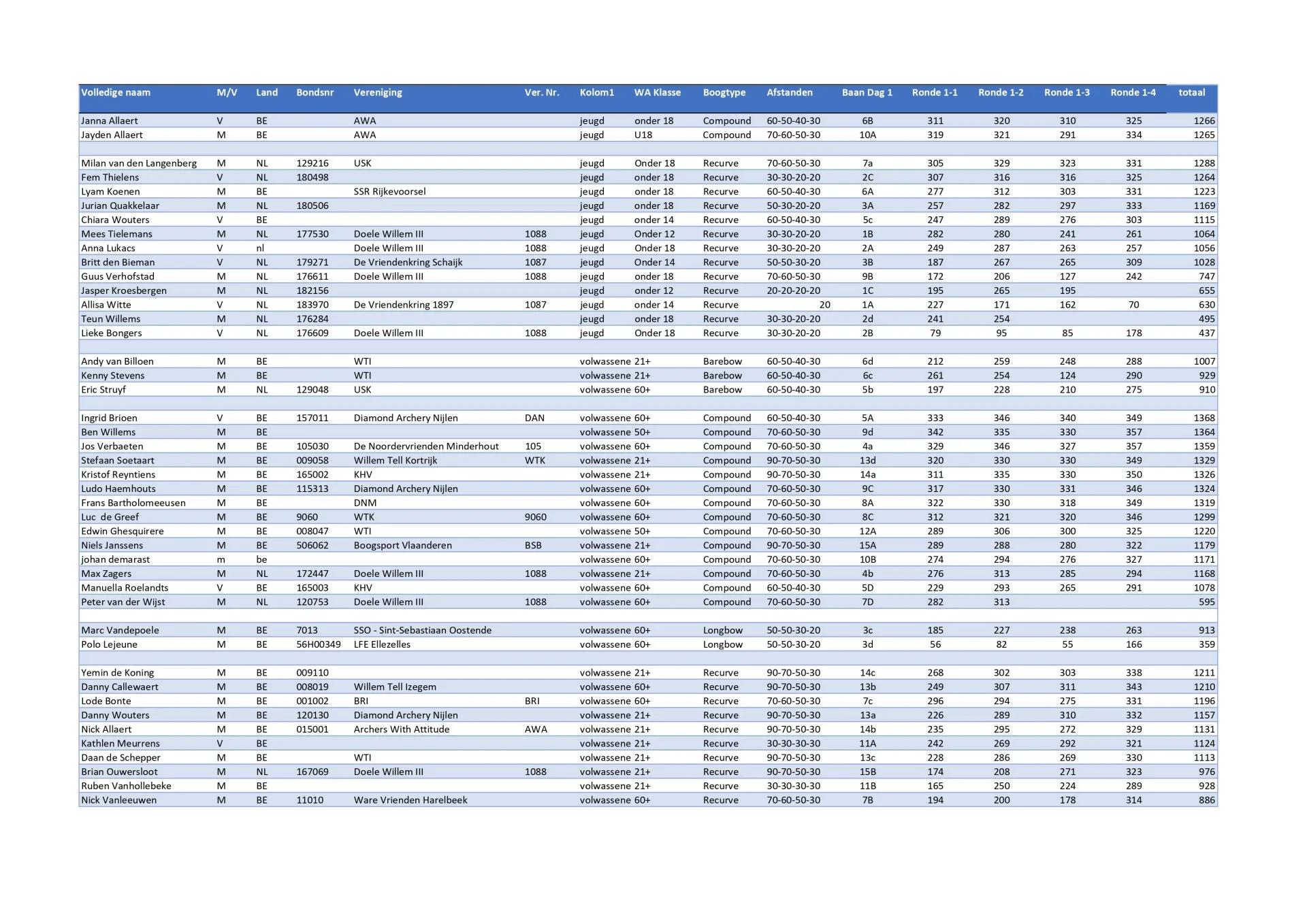 | Volledige naam | M/V | Land | Bondsnr | Vereniging | Ver. Nr. | Kolom1 | WA Klasse | Boogtype | Afstanden | Baan Dag 1 | Ronde 1-1 | Ronde 1-2 | Ronde 1-3 | Ronde 1-4 | totaal |
|---|---|---|---|---|---|---|---|---|---|---|---|---|---|---|---|
| Janna Allaert | V | BE | | AWA | | jeugd | onder 18 | Compound | 60-50-40-30 | 6B | 311 | 320 | 310 | 325 | 1266 |
| Jayden Allaert | M | BE | | AWA | | jeugd | U18 | Compound | 70-60-50-30 | 10A | 319 | 321 | 291 | 334 | 1265 |
| | | | | | | | | | | | | | | | |
| Milan van den Langenberg | M | NL | 129216 | USK | | jeugd | Onder 18 | Recurve | 70-60-50-30 | 7a | 305 | 329 | 323 | 331 | 1288 |
| Fem Thielens | V | NL | 180498 | | | jeugd | onder 18 | Recurve | 30-30-20-20 | 2C | 307 | 316 | 316 | 325 | 1264 |
| Lyam Koenen | M | BE | | SSR Rijkevoorsel | | jeugd | onder 18 | Recurve | 60-50-40-30 | 6A | 277 | 312 | 303 | 331 | 1223 |
| Jurian Quakkelaar | M | NL | 180506 | | | jeugd | onder 18 | Recurve | 50-30-20-20 | 3A | 257 | 282 | 297 | 333 | 1169 |
| Chiara Wouters | V | BE | | | | jeugd | onder 14 | Recurve | 60-50-40-30 | 5c | 247 | 289 | 276 | 303 | 1115 |
| Mees Tielemans | M | NL | 177530 | Doele Willem III | 1088 | jeugd | Onder 12 | Recurve | 30-30-20-20 | 1B | 282 | 280 | 241 | 261 | 1064 |
| Anna Lukacs | V | nl | | Doele Willem III | 1088 | jeugd | Onder 18 | Recurve | 30-30-20-20 | 2A | 249 | 287 | 263 | 257 | 1056 |
| Britt den Bieman | V | NL | 179271 | De Vriendenkring Schaijk | 1087 | jeugd | Onder 14 | Recurve | 50-50-30-20 | 3B | 187 | 267 | 265 | 309 | 1028 |
| Guus Verhofstad | M | NL | 176611 | Doele Willem III | 1088 | jeugd | onder 18 | Recurve | 70-60-50-30 | 9B | 172 | 206 | 127 | 242 | 747 |
| Jasper Kroesbergen | M | NL | 182156 | | | jeugd | onder 12 | Recurve | 20-20-20-20 | 1C | 195 | 265 | 195 | | 655 |
| Allisa Witte | V | NL | 183970 | De Vriendenkring 1897 | 1087 | jeugd | onder 14 | Recurve | 20 | 1A | 227 | 171 | 162 | 70 | 630 |
| Teun Willems | M | NL | 176284 | | | jeugd | onder 18 | Recurve | 30-30-20-20 | 2d | 241 | 254 | | | 495 |
| Lieke Bongers | V | NL | 176609 | Doele Willem III | 1088 | jeugd | Onder 18 | Recurve | 30-30-20-20 | 2B | 79 | 95 | 85 | 178 | 437 |
| | | | | | | | | | | | | | | | |
| Andy van Billoen | M | BE | | WTI | | volwassene 21+ | | Barebow | 60-50-40-30 | 6d | 212 | 259 | 248 | 288 | 1007 |
| Kenny Stevens | M | BE | | WTI | | volwassene 21+ | | Barebow | 60-50-40-30 | 6c | 261 | 254 | 124 | 290 | 929 |
| Eric Struyf | M | NL | 129048 | USK | | volwassene 60+ | | Barebow | 60-50-40-30 | 5b | 197 | 228 | 210 | 275 | 910 |
| | | | | | | | | | | | | | | | |
| Ingrid Brioen | V | BE | 157011 | Diamond Archery Nijlen | DAN | volwassene 60+ | | Compound | 60-50-40-30 | 5A | 333 | 346 | 340 | 349 | 1368 |
| Ben Willems | M | BE | | | | volwassene 50+ | | Compound | 70-60-50-30 | 9d | 342 | 335 | 330 | 357 | 1364 |
| Jos Verbaeten | M | BE | 105030 | De Noordervrienden Minderhout | 105 | volwassene 60+ | | Compound | 70-60-50-30 | 4a | 329 | 346 | 327 | 357 | 1359 |
| Stefaan Soetaart | M | BE | 009058 | Willem Tell Kortrijk | WTK | volwassene 21+ | | Compound | 90-70-50-30 | 13d | 320 | 330 | 330 | 349 | 1329 |
| Kristof Reyntiens | M | BE | 165002 | KHV | | volwassene 21+ | | Compound | 90-70-50-30 | 14a | 311 | 335 | 330 | 350 | 1326 |
| Ludo Haemhouts | M | BE | 115313 | Diamond Archery Nijlen | | volwassene 60+ | | Compound | 70-60-50-30 | 9C | 317 | 330 | 331 | 346 | 1324 |
| Frans Bartholomeeusen | M | BE | | DNM | | volwassene 60+ | | Compound | 70-60-50-30 | 8A | 322 | 330 | 318 | 349 | 1319 |
| Luc de Greef | M | BE | 9060 | WTK | 9060 | volwassene 60+ | | Compound | 70-60-50-30 | 8C | 312 | 321 | 320 | 346 | 1299 |
| Edwin Ghesquirere | M | BE | 008047 | WTI | | volwassene 50+ | | Compound | 70-60-50-30 | 12A | 289 | 306 | 300 | 325 | 1220 |
| Niels Janssens | M | BE | 506062 | Boogsport Vlaanderen | BSB | volwassene 21+ | | Compound | 90-70-50-30 | 15A | 289 | 288 | 280 | 322 | 1179 |
| johan demarast | m | be | | | | volwassene 60+ | | Compound | 70-60-50-30 | 10B | 274 | 294 | 276 | 327 | 1171 |
| Max Zagers | M | NL | 172447 | Doele Willem III | 1088 | volwassene 21+ | | Compound | 70-60-50-30 | 4b | 276 | 313 | 285 | 294 | 1168 |
| Manuella Roelandts | V | BE | 165003 | KHV | | volwassene 60+ | | Compound | 60-50-40-30 | 5D | 229 | 293 | 265 | 291 | 1078 |
| Peter van der Wijst | M | NL | 120753 | Doele Willem III | 1088 | volwassene 60+ | | Compound | 70-60-50-30 | 7D | 282 | 313 | | | 595 |
| | | | | | | | | | | | | | | | |
| Marc Vandepoele | M | BE | 7013 | SSO - Sint-Sebastiaan Oostende | | volwassene 60+ | | Longbow | 50-50-30-20 | 3c | 185 | 227 | 238 | 263 | 913 |
| Polo Lejeune | M | BE | 56H00349 | LFE Ellezelles | | volwassene 60+ | | Longbow | 50-50-30-20 | 3d | 56 | 82 | 55 | 166 | 359 |
| | | | | | | | | | | | | | | | |
| Yemin de Koning | M | BE | 009110 | | | volwassene 21+ | | Recurve | 90-70-50-30 | 14c | 268 | 302 | 303 | 338 | 1211 |
| Danny Callewaert | M | BE | 008019 | Willem Tell Izegem | | volwassene 60+ | | Recurve | 90-70-50-30 | 13b | 249 | 307 | 311 | 343 | 1210 |
| Lode Bonte | M | BE | 001002 | BRI | BRI | volwassene 60+ | | Recurve | 70-60-50-30 | 7c | 296 | 294 | 275 | 331 | 1196 |
| Danny Wouters | M | BE | 120130 | Diamond Archery Nijlen | | volwassene 21+ | | Recurve | 90-70-50-30 | 13a | 226 | 289 | 310 | 332 | 1157 |
| Nick Allaert | M | BE | 015001 | Archers With Attitude | AWA | volwassene 21+ | | Recurve | 90-70-50-30 | 14b | 235 | 295 | 272 | 329 | 1131 |
| Kathlen Meurrens | V | BE | | | | volwassene 21+ | | Recurve | 30-30-30-30 | 11A | 242 | 269 | 292 | 321 | 1124 |
| Daan de Schepper | M | BE | | WTI | | volwassene 21+ | | Recurve | 90-70-50-30 | 13c | 228 | 286 | 269 | 330 | 1113 |
| Brian Ouwersloot | M | NL | 167069 | Doele Willem III | 1088 | volwassene 21+ | | Recurve | 90-70-50-30 | 15B | 174 | 208 | 271 | 323 | 976 |
| Ruben Vanhollebeke | M | BE | | | | volwassene 21+ | | Recurve | 30-30-30-30 | 11B | 165 | 250 | 224 | 289 | 928 |
| Nick Vanleeuwen | M | BE | 11010 | Ware Vrienden Harelbeek | | volwassene 60+ | | Recurve | 70-60-50-30 | 7B | 194 | 200 | 178 | 314 | 886 |